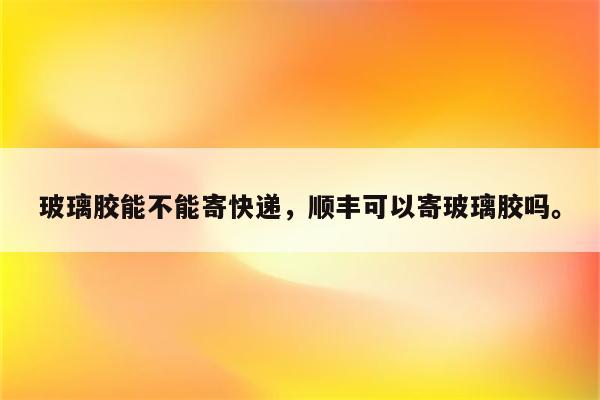 玻璃胶能不能寄快递，顺丰可以寄玻璃胶吗。